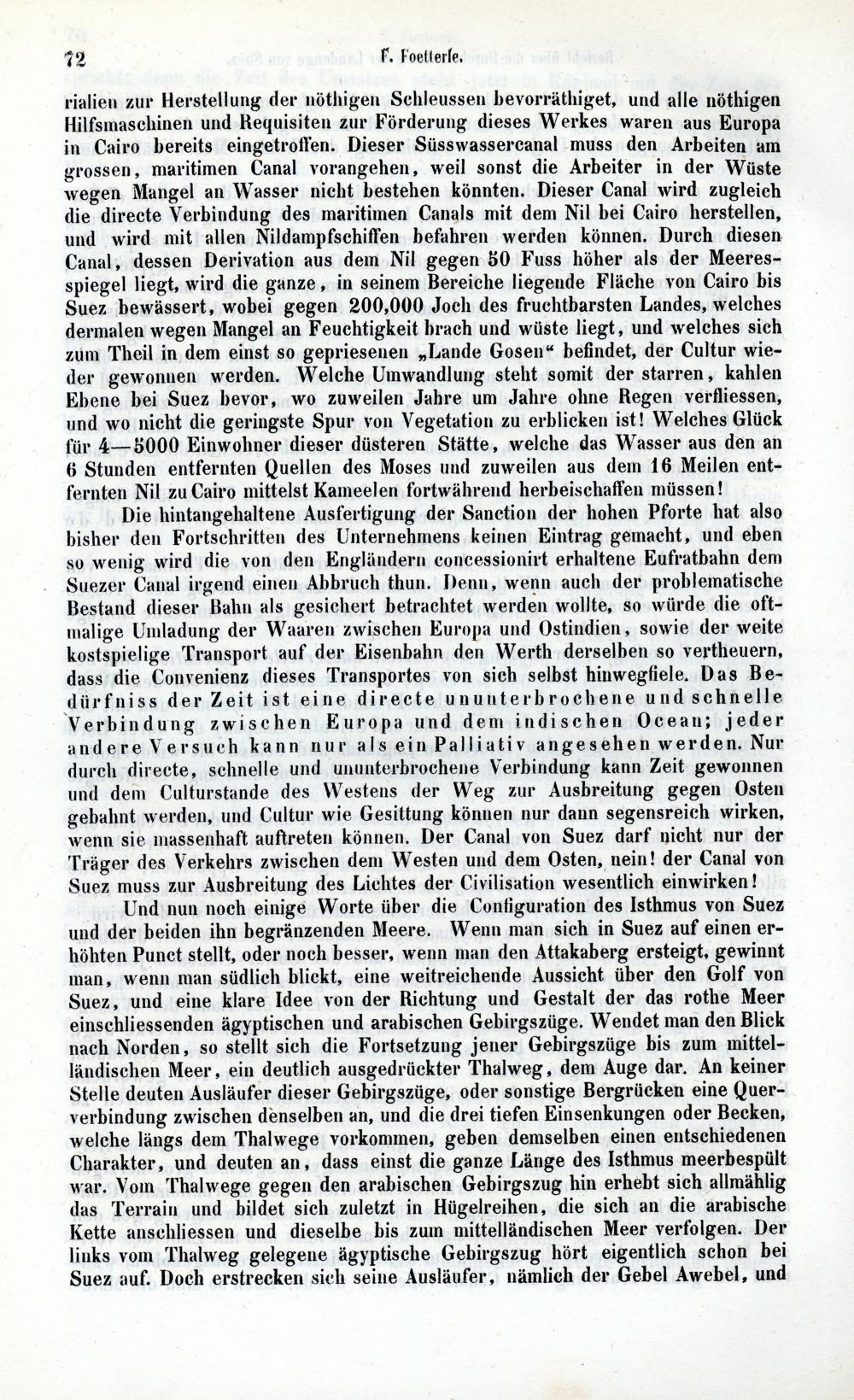 72 F. Foetterle.

rialien zur Herstellung der nöthigen Schleussen bevorräthiget, und alle nöthigen Hilfsmaschinen und Requisiten zur Förderung dieses Werkes waren aus Europa in Cairo bereits eingetroffen. Dieser Süsswassercanal muss den Arbeiten am grossen, maritimen Canal vorangehen, weil sonst die Arbeiter in der Wüste wegen Mangel an Wasser nicht bestehen könnten. Dieser Canal wird zugleich die directe Verbindung des maritimen Canals mit dem Nil bei Cairo herstellen, und wird mit allen Nildampfschiffen befahren werden können. Durch diesen Canal, dessen Derivation aus dem Nil gegen 50 Fuss höher als der Meeresspiegel liegt, wird die ganze, in seinem Bereiche liegende Fläche von Cairo bis Suez bewässert, wobei gegen 200,000 Joch des fruchtbarsten Landes, welches dermalen wegen Mangel an Feuchtigkeit brach und wüste liegt, und welches sich zum Theil in dem einst so gepriesenen „Lande Gosen“ befindet, der Cultur wieder gewonnen werden. Welche Umwandlung steht somit der starren, kahlen Ebene bei Suez bevor, wo zuweilen Jahre um Jahre ohne Regen verfliessen, und wo nicht die geringste Spur von Vegetation zu erblicken ist! Welches Glück für 4—5000 Einwohner dieser düsteren Stätte, welche das Wasser aus den an 6 Stunden entfernten Quellen des Moses und zuweilen aus dem 16 Meilen entfernten Nil zu Cairo mittelst Kameelen fortwährend herbeischaffen müssen!

Die hintangehaltene Ausfertigung der Sanction der hohen Pforte hat also bisher den Fortschritten des Unternehmens keinen Eintrag gemacht, und eben so wenig wird die von den Engländern concessionirt erhaltene Eufratbahn dem Suezer Canal irgend einen Abbruch thun. Denn, wenn auch der problematische Bestand dieser Bahn als gesichert betrachtet werden wollte, so würde die oftmalige Umladung der Waaren zwischen Europa und Ostindien, sowie der weite kostspielige Transport auf der Eisenbahn den Werth derselben so vertheuern, dass die Convenienz dieses Transportes von sich selbst hinwegfiele. Das Bedürfniss der Zeit ist eine directe ununterbrochene und schnelle Verbindung zwischen Europa und dem indischen Ocean; jeder andere Versuch kann nur als ein Palliativ angesehen werden. Nur durch directe, schnelle und ununterbrochene Verbindung kann Zeit gewonnen und dem Culturstande des Westens der Weg zur Ausbreitung gegen Osten gebahnt werden, und Cultur wie Gesittung können nur dann segensreich wirken, wenn sie massenhaft auftreten können. Der Canal von Suez darf nicht nur der Träger des Verkehrs zwischen dem Westen und dem Osten, nein! der Canal von Suez muss zur Ausbreitung des Lichtes der Civilisation wesentlich einwirken!

Und nun noch einige Worte über die Configuration des Isthmus von Suez und der beiden ihn begränzenden Meere. Wenn man sich in Suez auf einen erhöhten Punct stellt, oder noch besser, wenn man den Attakaberg ersteigt, gewinnt man, wenn man südlich blickt, eine weitreichende Aussicht über den Golf von Suez, und eine klare Idee von der Richtung und Gestalt der das rothe Meer einschliessenden ägyptischen und arabischen Gebirgszüge. Wendet man den Blick nach Norden, so stellt sich die Fortsetzung jener Gebirgszüge bis zum mittelländischen Meer, ein deutlich ausgedrückter Thalweg, dem Auge dar. An keiner Stelle deuten Ausläufer dieser Gebirgszüge, oder sonstige Bergrücken eine Querverbindung zwischen denselben an, und die drei tiefen Einsenkungen oder Becken, welche längs dem Thalwege vorkommen, geben demselben einen entschiedenen Charakter, und deuten an, dass einst die ganze Länge des Isthmus meerbespült war. Vom Thalwege gegen den arabischen Gebirgszug hin erhebt sich allmählig das Terrain und bildet sich zuletzt in Hügelreihen, die sich an die arabische Kette anschliessen und dieselbe bis zum mittelländischen Meer verfolgen. Der links vom Thalweg gelegene ägyptische Gebirgszug hört eigentlich schon bei Suez auf. Doch erstrecken sich seine Ausläufer, nämlich der Gebel Awebel, und